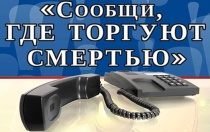 «Сообщи, ГДЕ ТОРГУЮТ СМЕРТЬЮ»